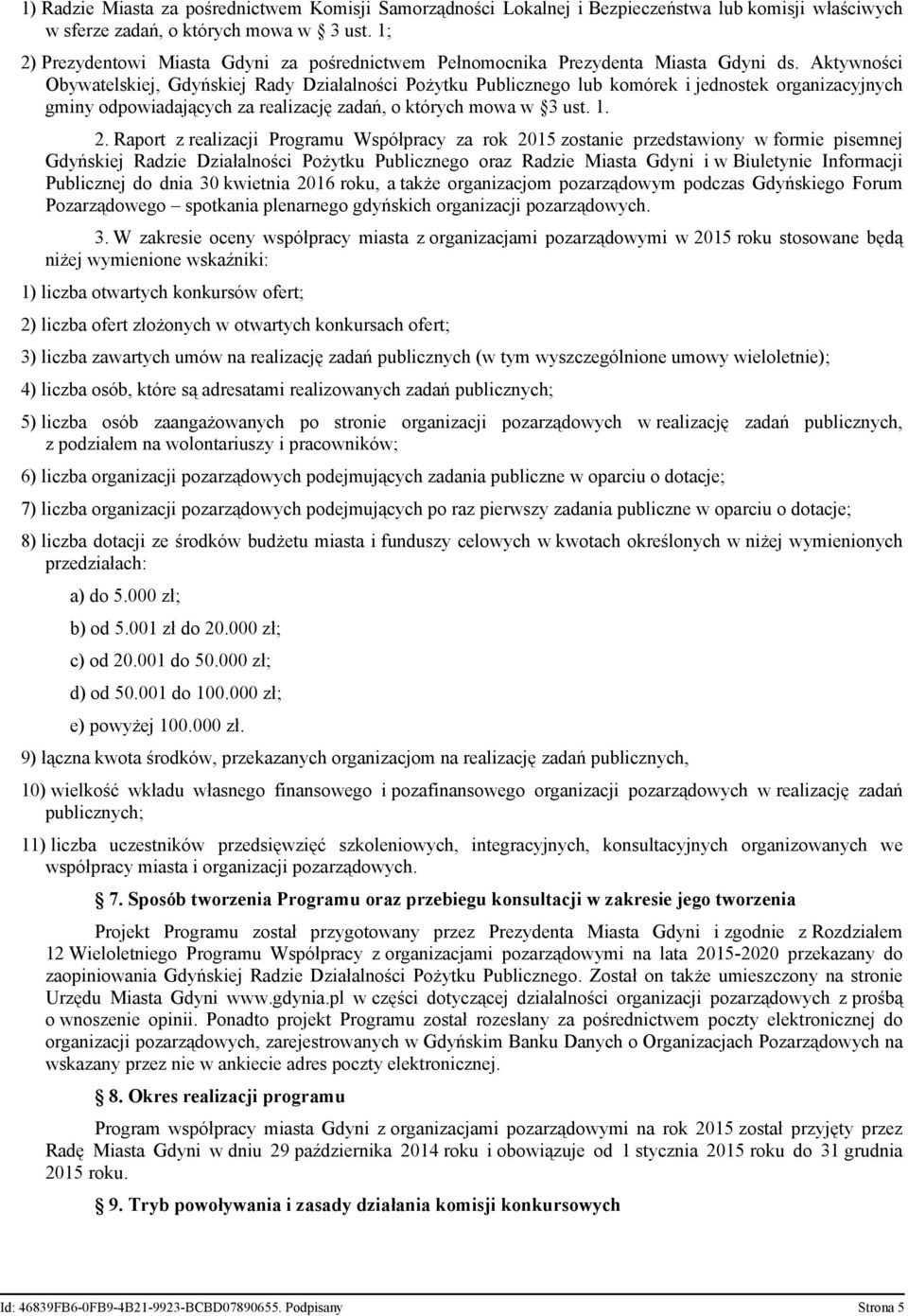 1) Radzie Miasta za pośrednictwem Komisji Samorządności Lokalnej i Bezpieczeństwa lub komisji właściwych w sferze zadań, o których mowa w 3 ust. 1;

2) Prezydentowi Miasta Gdyni za pośrednictwem Pełnomocnika Prezydenta Miasta Gdyni ds. Aktywności Obywatelskiej, Gdyńskiej Rady Działalności Pożytku Publicznego lub komórek i jednostek organizacyjnych gminy odpowiadających za realizację zadań, o których mowa w §3 ust. 1.

2. Raport z realizacji Programu Współpracy za rok 2015 zostanie przedstawiony w formie pisemnej Gdyńskiej Radzie Działalności Pożytku Publicznego oraz Radzie Miasta Gdyni i w Biuletynie Informacji Publicznej do dnia 30 kwietnia 2016 roku, a także organizacjom pozarządowym podczas Gdyńskiego Forum Pozarządowego – spotkania plenarnego gdyńskich organizacji pozarządowych.

3. W zakresie oceny współpracy miasta z organizacjami pozarządowymi w 2015 roku stosowane będą niżej wymienione wskaźniki:

1) liczba otwartych konkursów ofert;

2) liczba ofert złożonych w otwartych konkursach ofert;

3) liczba zawartych umów na realizację zadań publicznych (w tym wyszczególnione umowy wieloletnie);

4) liczba osób, które są adresatami realizowanych zadań publicznych;

5) liczba osób zaangażowanych po stronie organizacji pozarządowych w realizację zadań publicznych, z podziałem na wolontariuszy i pracowników;

6) liczba organizacji pozarządowych podejmujących zadania publiczne w oparciu o dotacje;

7) liczba organizacji pozarządowych podejmujących po raz pierwszy zadania publiczne w oparciu o dotacje;

8) liczba dotacji ze środków budżetu miasta i funduszy celowych w kwotach określonych w niżej wymienionych przedziałach:

a) do 5.000 zł;

b) od 5.001 zł do 20.000 zł;

c) od 20.001 do 50.000 zł;

d) od 50.001 do 100.000 zł;

e) powyżej 100.000 zł.

9) łączna kwota środków, przekazanych organizacjom na realizację zadań publicznych,

10) wielkość wkładu własnego finansowego i pozafinansowego organizacji pozarządowych w realizację zadań publicznych;

11) liczba uczestników przedsięwzięć szkoleniowych, integracyjnych, konsultacyjnych organizowanych we współpracy miasta i organizacji pozarządowych.

§ 7. Sposób tworzenia Programu oraz przebiegu konsultacji w zakresie jego tworzenia

Projekt Programu został przygotowany przez Prezydenta Miasta Gdyni i zgodnie z Rozdziałem 12 Wieloletniego Programu Współpracy z organizacjami pozarządowymi na lata 2015-2020 przekazany do zaopiniowania Gdyńskiej Radzie Działalności Pożytku Publicznego. Został on także umieszczony na stronie Urzędu Miasta Gdyni www.gdynia.pl w części dotyczącej działalności organizacji pozarządowych z prośbą o wnoszenie opinii. Ponadto projekt Programu został rozesłany za pośrednictwem poczty elektronicznej do organizacji pozarządowych, zarejestrowanych w Gdyńskim Banku Danych o Organizacjach Pozarządowych na wskazany przez nie w ankiecie adres poczty elektronicznej.

§ 8. Okres realizacji programu

Program współpracy miasta Gdyni z organizacjami pozarządowymi na rok 2015 został przyjęty przez Radę Miasta Gdyni w dniu 29 października 2014 roku i obowiązuje od 1 stycznia 2015 roku do 31 grudnia 2015 roku.

§ 9. Tryb powoływania i zasady działania komisji konkursowych

Id: 46839FB6-0FB9-4B21-9923-BCBD07890655. Podpisany Strona 5